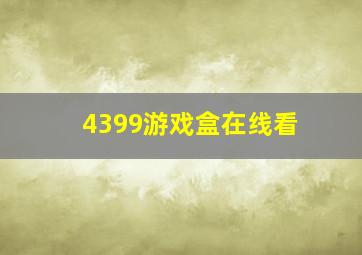 4399游戏盒在线看